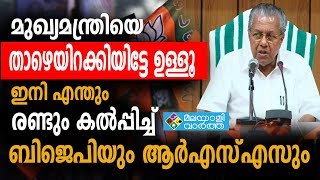 മുഖ്യമന്ത്രിയെ

താഴെയിറക്കിയിട്ടേ ഉള്ളൂ

ഇനി എന്തും

രണ്ടും കൽപ്പിച്ച്

മലയാളി വാർത്ത

ബിജെപിയും ആർഎസ്എസും